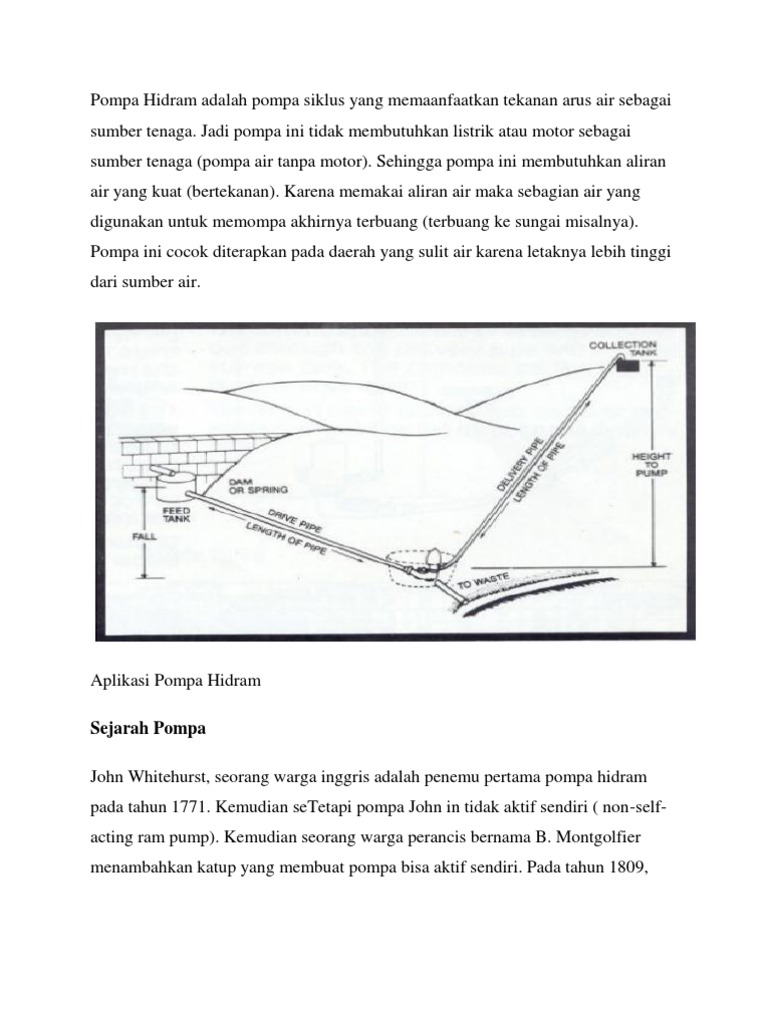 Pompa Hidram adalah pompa siklus yang memaanfaatkan tekanan arus air sebagai sumber tenaga. Jadi pompa ini tidak membutuhkan listrik atau motor sebagai sumber tenaga (pompa air tanpa motor). Sehingga pompa ini membutuhkan aliran air yang kuat (bertekanan). Karena memakai aliran air maka sebagian air yang digunakan untuk memompa akhirnya terbuang (terbuang ke sungai misalnya). Pompa ini cocok diterapkan pada daerah yang sulit air karena letaknya lebih tinggi dari sumber air.

COLLECTION TANK
HEIGHT TO PUMP
DELIVERY PIPE
LENGTH OF PIPE
DAM OR SPRING
FEED TANK
FALL
DRIVE PIPE
LENGTH OF PIPE
TO WASTE

Aplikasi Pompa Hidram

Sejarah Pompa

John Whitehurst, seorang warga inggris adalah penemu pertama pompa hidram pada tahun 1771. Kemudian seTetapi pompa John in tidak aktif sendiri ( non-self-acting ram pump). Kemudian seorang warga perancis bernama B. Montgolfier menambahkan katup yang membuat pompa bisa aktif sendiri. Pada tahun 1809,